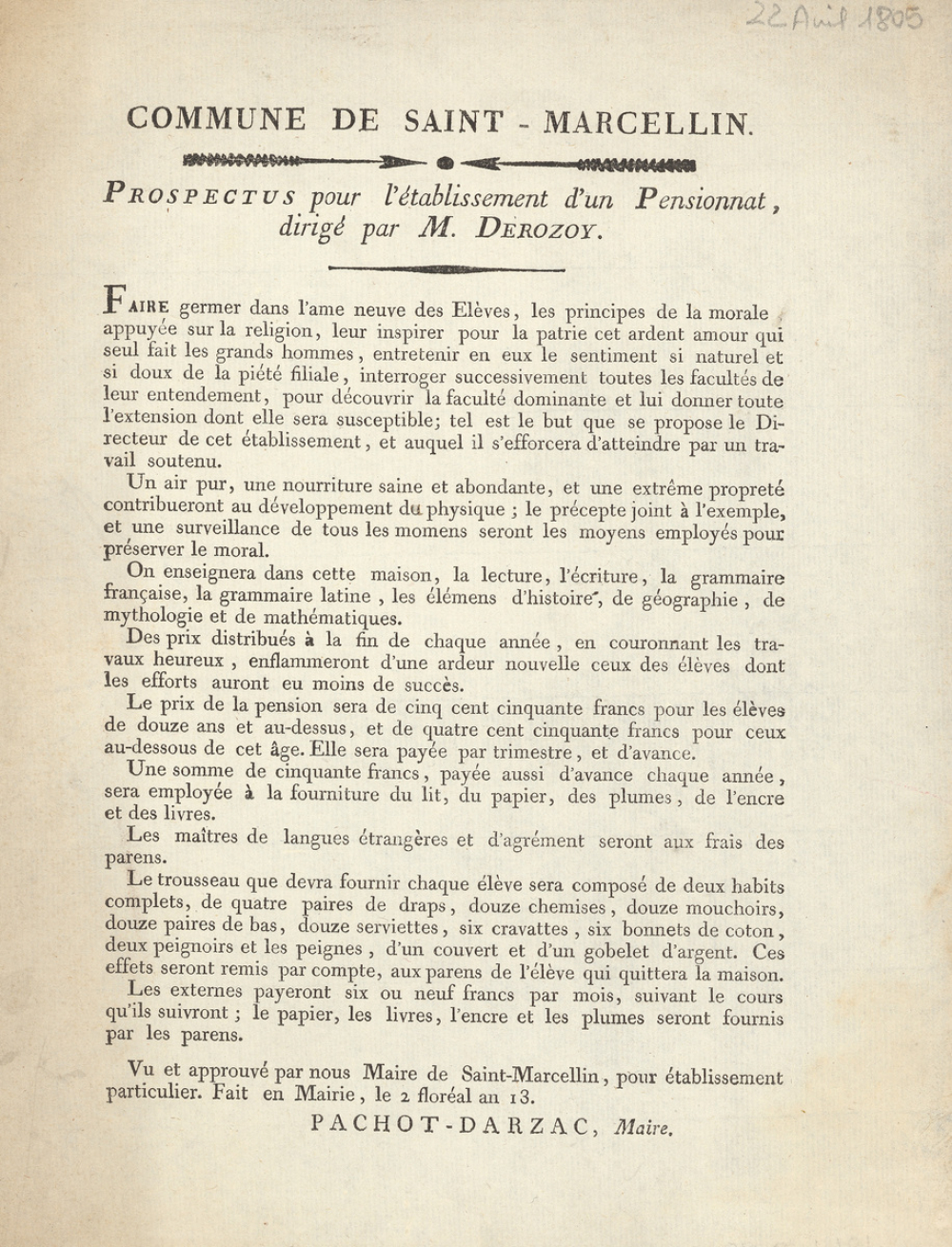 22 Avril 1805

COMMUNE DE SAINT - MARCELLIN.

PROSPECTUS pour l'établissement d'un Pensionnat, dirigé par M. DEROZOY.

FAIRE germer dans l'ame neuve des Elèves, les principes de la morale appuyée sur la religion, leur inspirer pour la patrie cet ardent amour qui seul fait les grands hommes, entretenir en eux le sentiment si naturel et si doux de la piété filiale, interroger successivement toutes les facultés de leur entendement, pour découvrir la faculté dominante et lui donner toute l'extension dont elle sera susceptible; tel est le but que se propose le Directeur de cet établissement, et auquel il s'efforcera d'atteindre par un travail soutenu.

Un air pur, une nourriture saine et abondante, et une extrême propreté contribueront au développement du physique ; le précepte joint à l'exemple, et une surveillance de tous les momens seront les moyens employés pour préserver le moral.

On enseignera dans cette maison, la lecture, l'écriture, la grammaire française, la grammaire latine , les élémens d'histoire, de géographie , de mythologie et de mathématiques.

Des prix distribués à la fin de chaque année , en couronnant les travaux heureux , enflammeront d'une ardeur nouvelle ceux des élèves dont les efforts auront eu moins de succès.

Le prix de la pension sera de cinq cent cinquante francs pour les élèves de douze ans et au-dessus, et de quatre cent cinquante francs pour ceux au-dessous de cet âge. Elle sera payée par trimestre, et d'avance.

Une somme de cinquante francs, payée aussi d'avance chaque année, sera employée à la fourniture du lit, du papier, des plumes, de l'encre et des livres.

Les maîtres de langues étrangères et d'agrément seront aux frais des parens.

Le trousseau que devra fournir chaque élève sera composé de deux habits complets, de quatre paires de draps, douze chemises, douze mouchoirs, douze paires de bas, douze serviettes, six cravattes , six bonnets de coton, deux peignoirs et les peignes , d'un couvert et d'un gobelet d'argent. Ces effets seront remis par compte, aux parens de l'élève qui quittera la maison.

Les externes payeront six ou neuf francs par mois, suivant le cours qu'ils suivront ; le papier, les livres, l'encre et les plumes seront fournis par les parens.

Vu et approuvé par nous Maire de Saint-Marcellin, pour établissement particulier. Fait en Mairie, le 2 floréal an 13.

PACHOT-DARZAC, Maire.